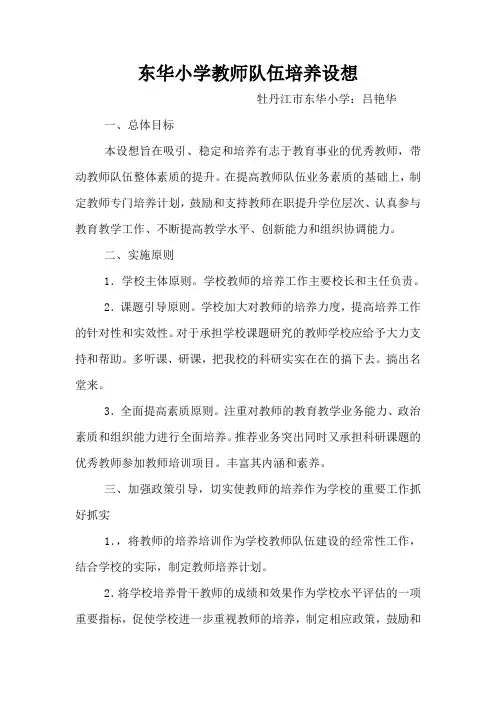 东华小学教师队伍培养设想

牡丹江市东华小学：吕艳华

一、总体目标

本设想旨在吸引、稳定和培养有志于教育事业的优秀教师，带动教师队伍整体素质的提升。在提高教师队伍业务素质的基础上，制定教师专门培养计划，鼓励和支持教师在职提升学位层次、认真参与教育教学工作、不断提高教学水平、创新能力和组织协调能力。

二、实施原则

1．学校主体原则。学校教师的培养工作主要校长和主任负责。

2．课题引导原则。学校加大对教师的培养力度，提高培养工作的针对性和实效性。对于承担学校课题研究的教师学校应给予大力支持和帮助。多听课、研课，把我校的科研实实在在的搞下去。搞出名堂来。

3．全面提高素质原则。注重对教师的教育教学业务能力、政治素质和组织能力进行全面培养。推荐业务突出同时又承担科研课题的优秀教师参加教师培训项目。丰富其内涵和素养。

三、加强政策引导，切实使教师的培养作为学校的重要工作抓好抓实

1．，将教师的培养培训作为学校教师队伍建设的经常性工作，结合学校的实际，制定教师培养计划。

2．将学校培养骨干教师的成绩和效果作为学校水平评估的一项重要指标，促使学校进一步重视教师的培养，制定相应政策，鼓励和